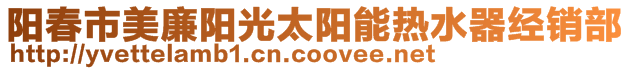 阳春市美廉阳光太阳能热水器经销部
http://yvettelamb1.cn.coovee.net